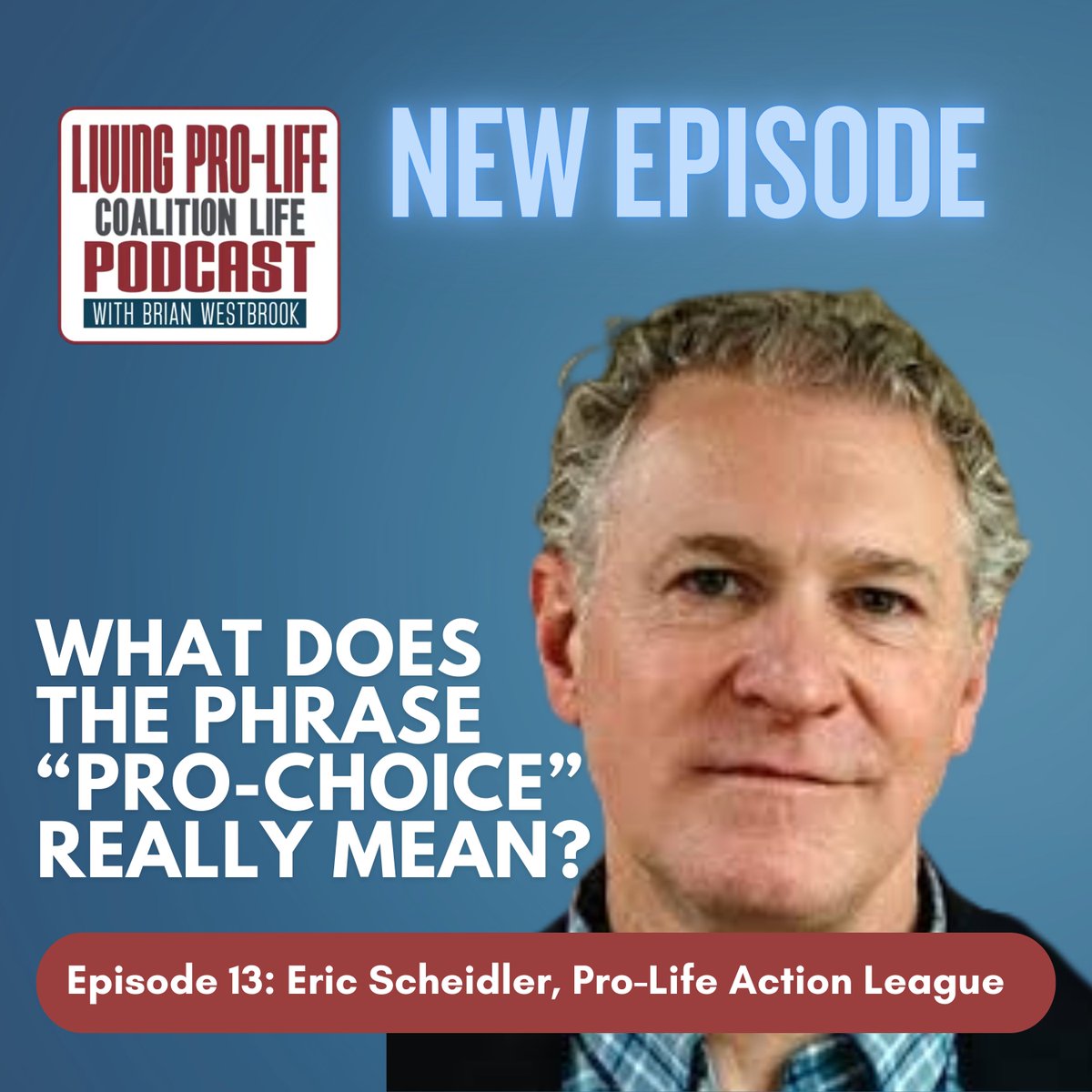 LIVING PRO-LIFE
COALITION LIFE
PODCAST
WITH BRIAN WESTBROOK

NEW EPISODE

WHAT DOES THE PHRASE "PRO-CHOICE" REALLY MEAN?

Episode 13: Eric Scheidler, Pro-Life Action League